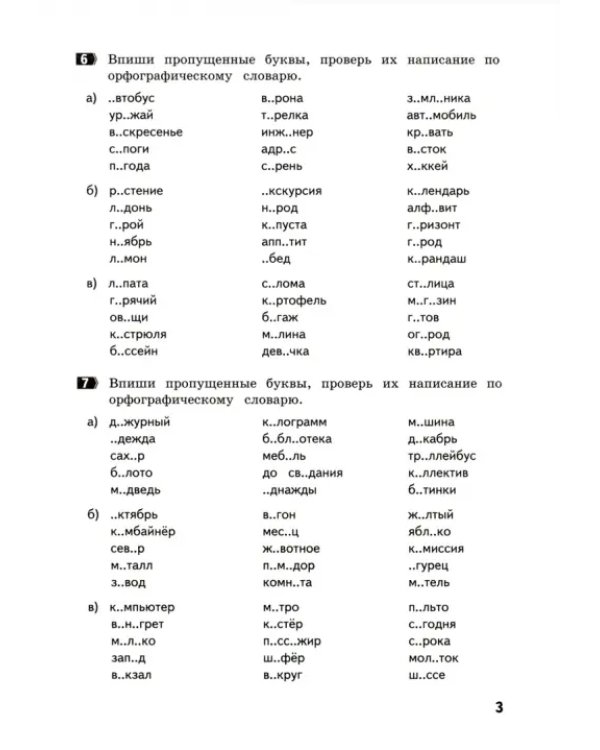 6 Впиши пропущенные буквы, проверь их написание по орфографическому словарю.

а) ..втобус
ур..жай
в..скресенье
с..поги
п..года

в..рона
т..релка
инж..нер
адр..с
с..рень

з..мл..ника
авт..мобиль
кр..вать
в..сток
х..ккей

б) р..стение
л..донь
г..рой
н..ябрь
л..мон

..кскурсия
н..род
к..пуста
апп..тит
..бед

к..лендарь
алф..вит
г..ризонт
г..род
к..рандаш

в) л..пата
г..рячий
ов..щи
к..стрюля
б..ссейн

с..лома
к..ртофель
б..гаж
м..лина
дев..чка

ст..лица
м..г..зин
г..тов
ог..род
кв..ртира

7 Впиши пропущенные буквы, проверь их написание по орфографическому словарю.

а) д..журный
..дежда
сах..р
б..лото
м..дведь

к..лограмм
б..бл..отека
меб..ль
до св..дания
..днажды

м..шина
д..кабрь
тр..ллейбус
к..ллектив
б..тинки

б) ..ктябрь
к..мбайнёр
сев..р
м..талл
з..вод

в..гон
мес..ц
ж..вотное
п..м..дор
комн..та

ж..лтый
ябл..ко
к..миссия
..гурец
м..тель

в) к..мпьютер
в..н..грет
м..л..ко
зап..д
в..кзал

м..тро
к..стёр
п..сс..жир
ш..фёр
в..круг

п..льто
с..годня
с..рока
мол..ток
ш..ссе

3